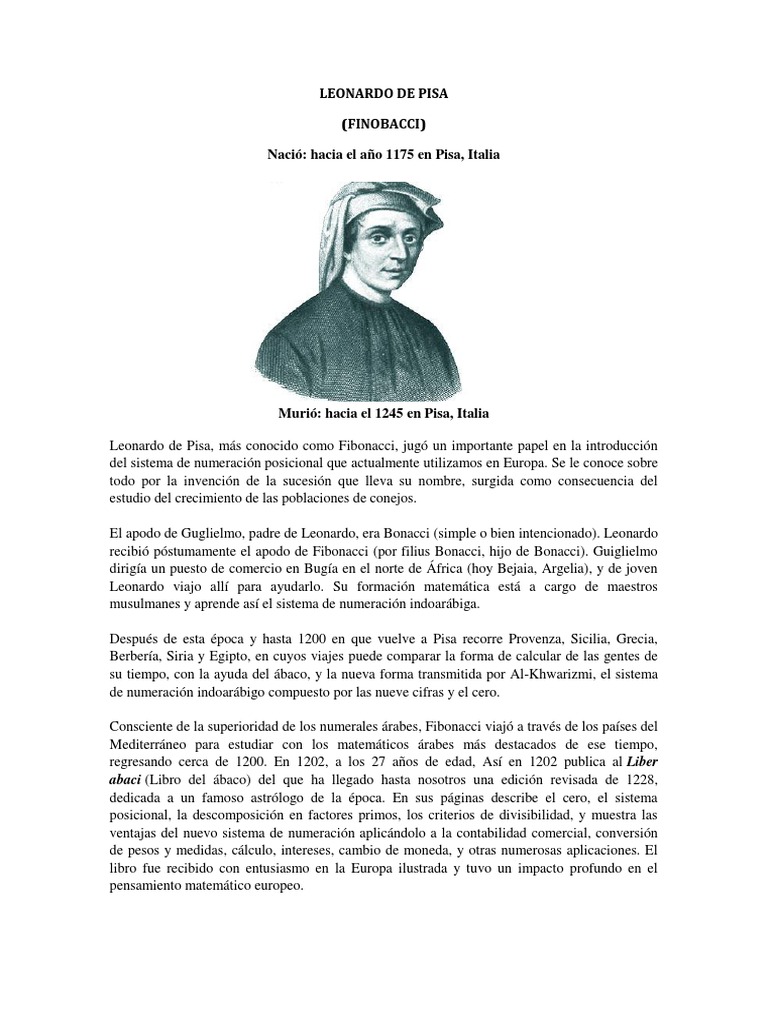 LEONARDO DE PISA

(FINOBACCI)

Nació: hacia el año 1175 en Pisa, Italia

Murió: hacia el 1245 en Pisa, Italia

Leonardo de Pisa, más conocido como Fibonacci, jugó un importante papel en la introducción del sistema de numeración posicional que actualmente utilizamos en Europa. Se le conoce sobre todo por la invención de la sucesión que lleva su nombre, surgida como consecuencia del estudio del crecimiento de las poblaciones de conejos.

El apodo de Guglielmo, padre de Leonardo, era Bonacci (simple o bien intencionado). Leonardo recibió póstumamente el apodo de Fibonacci (por filius Bonacci, hijo de Bonacci). Guiglielmo dirigía un puesto de comercio en Bugía en el norte de África (hoy Bejaia, Argelia), y de joven Leonardo viajo allí para ayudarlo. Su formación matemática está a cargo de maestros musulmanes y aprende así el sistema de numeración indoarábiga.

Después de esta época y hasta 1200 en que vuelve a Pisa recorre Provenza, Sicilia, Grecia, Berbería, Siria y Egipto, en cuyos viajes puede comparar la forma de calcular de las gentes de su tiempo, con la ayuda del ábaco, y la nueva forma transmitida por Al-Khwarizmi, el sistema de numeración indoarábigo compuesto por las nueve cifras y el cero.

Consciente de la superioridad de los numerales árabes, Fibonacci viajó a través de los países del Mediterráneo para estudiar con los matemáticos árabes más destacados de ese tiempo, regresando cerca de 1200. En 1202, a los 27 años de edad, Así en 1202 publica al Liber abaci (Libro del ábaco) del que ha llegado hasta nosotros una edición revisada de 1228, dedicada a un famoso astrólogo de la época. En sus páginas describe el cero, el sistema posicional, la descomposición en factores primos, los criterios de divisibilidad, y muestra las ventajas del nuevo sistema de numeración aplicándolo a la contabilidad comercial, conversión de pesos y medidas, cálculo, intereses, cambio de moneda, y otras numerosas aplicaciones. El libro fue recibido con entusiasmo en la Europa ilustrada y tuvo un impacto profundo en el pensamiento matemático europeo.